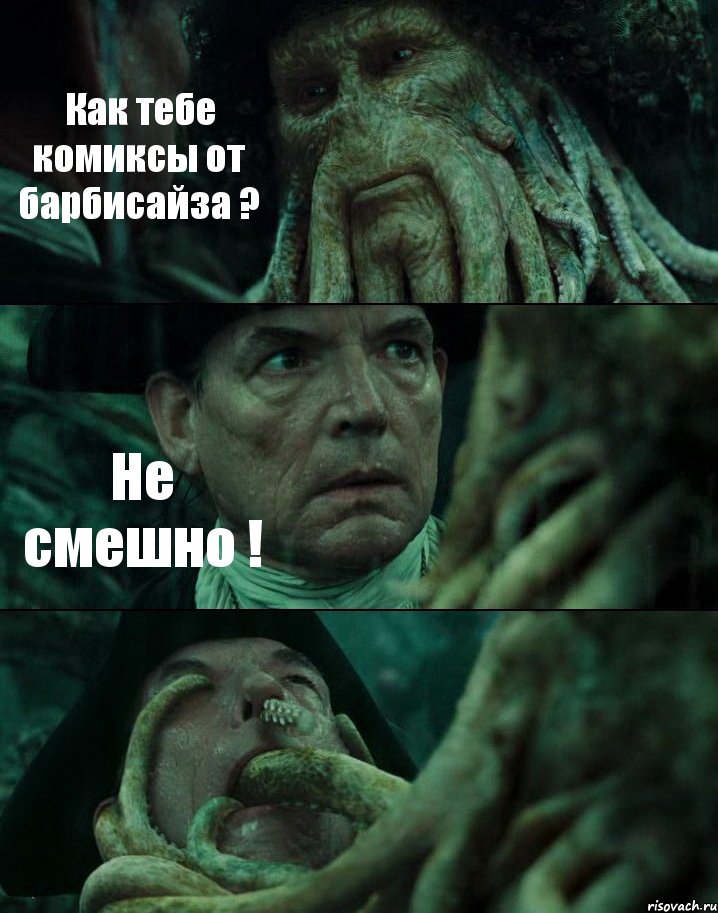 Как тебе комиксы от барбисайза ?

Не смешно !

risovach.ru